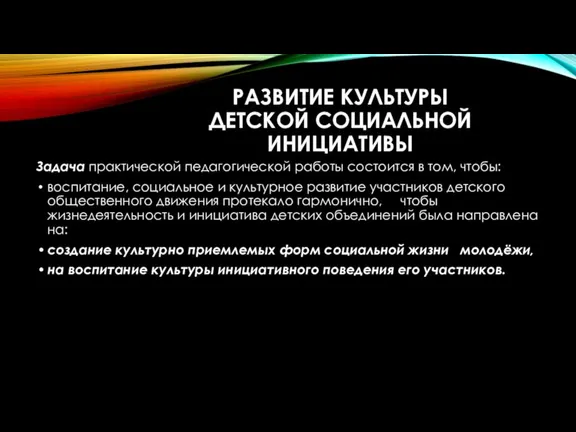 РАЗВИТИЕ КУЛЬТУРЫ ДЕТСКОЙ СОЦИАЛЬНОЙ ИНИЦИАТИВЫ

Задача практической педагогической работы состоится в том, чтобы:

• воспитание, социальное и культурное развитие участников детского общественного движения протекало гармонично, чтобы жизнедеятельность и инициатива детских объединений была направлена на:

• создание культурно приемлемых форм социальной жизни молодёжи,

• на воспитание культуры инициативного поведения его участников.